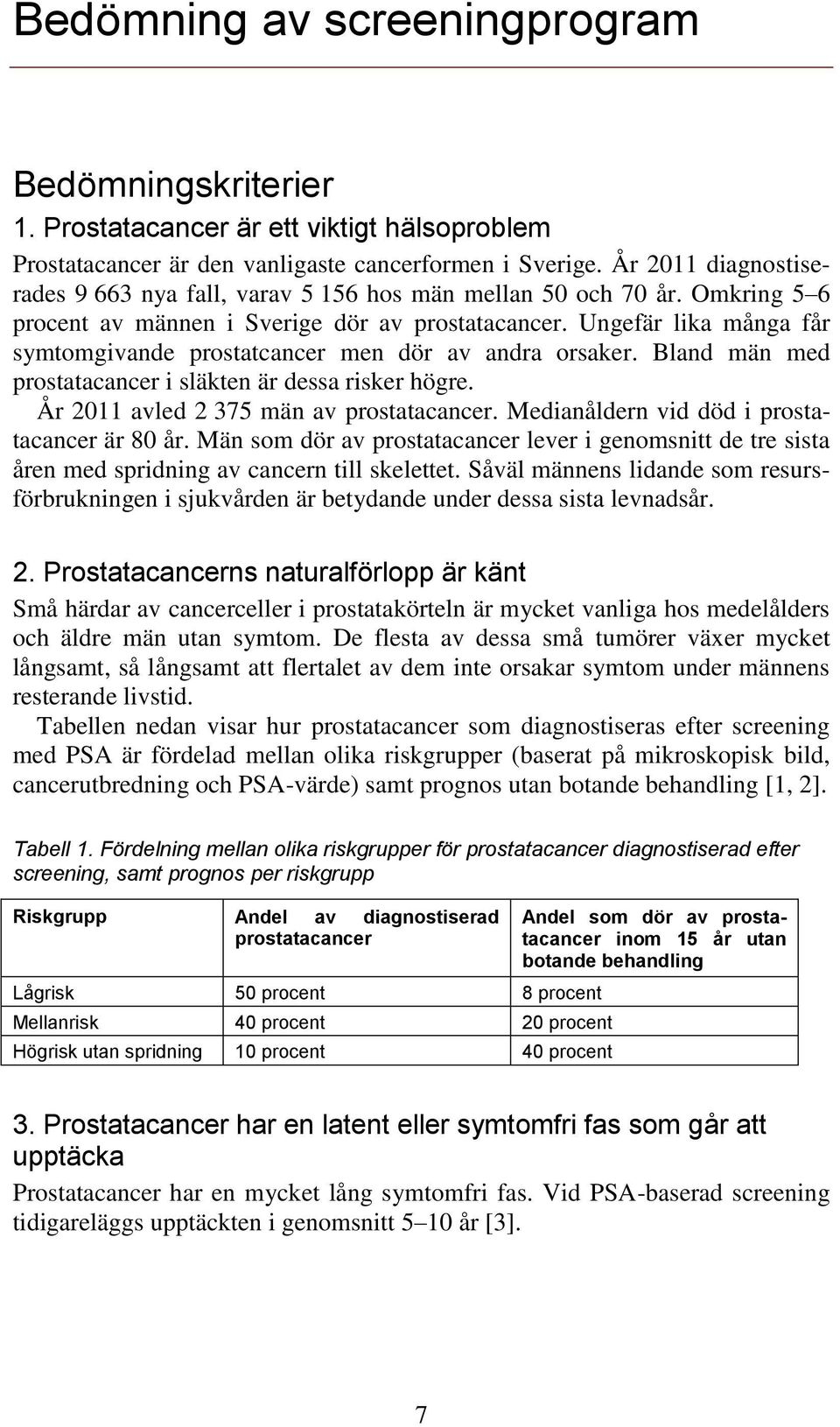 Bedömning av screeningprogram

Bedömningskriterier

1. Prostatacancer är ett viktigt hälsoproblem

Prostatacancer är den vanligaste cancerformen i Sverige. År 2011 diagnostiserades 9 663 nya fall, varav 5 156 hos män mellan 50 och 70 år. Omkring 5–6 procent av männen i Sverige dör av prostatacancer. Ungefär lika många får symtomgivande prostatcancer men dör av andra orsaker. Bland män med prostatacancer i släkten är dessa risker högre.

År 2011 avled 2 375 män av prostatacancer. Medianåldern vid död i prostatacancer är 80 år. Män som dör av prostatacancer lever i genomsnitt de tre sista åren med spridning av cancern till skelettet. Såväl männens lidande som resursförbrukningen i sjukvården är betydande under dessa sista levnadsår.

2. Prostatacancerns naturalförlopp är känt

Små härdar av cancerceller i prostatakörteln är mycket vanliga hos medelålders och äldre män utan symtom. De flesta av dessa små tumörer växer mycket långsamt, så långsamt att flertalet av dem inte orsakar symtom under männens resterande livstid.

Tabellen nedan visar hur prostatacancer som diagnostiseras efter screening med PSA är fördelad mellan olika riskgrupper (baserat på mikroskopisk bild, cancerutbredning och PSA-värde) samt prognos utan botande behandling [1, 2].

Tabell 1. Fördelning mellan olika riskgrupper för prostatacancer diagnostiserad efter screening, samt prognos per riskgrupp

| Riskgrupp | Andel av diagnostiserad prostatacancer | Andel som dör av prostatacancer inom 15 år utan botande behandling |
|---|---|---|
| Lågrisk | 50 procent | 8 procent |
| Mellanrisk | 40 procent | 20 procent |
| Högrisk utan spridning | 10 procent | 40 procent |

3. Prostatacancer har en latent eller symtomfri fas som går att upptäcka

Prostatacancer har en mycket lång symtomfri fas. Vid PSA-baserad screening tidigareläggs upptäckten i genomsnitt 5–10 år [3].

7